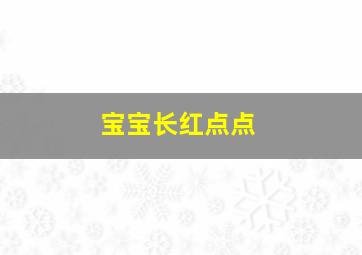 宝宝长红点点